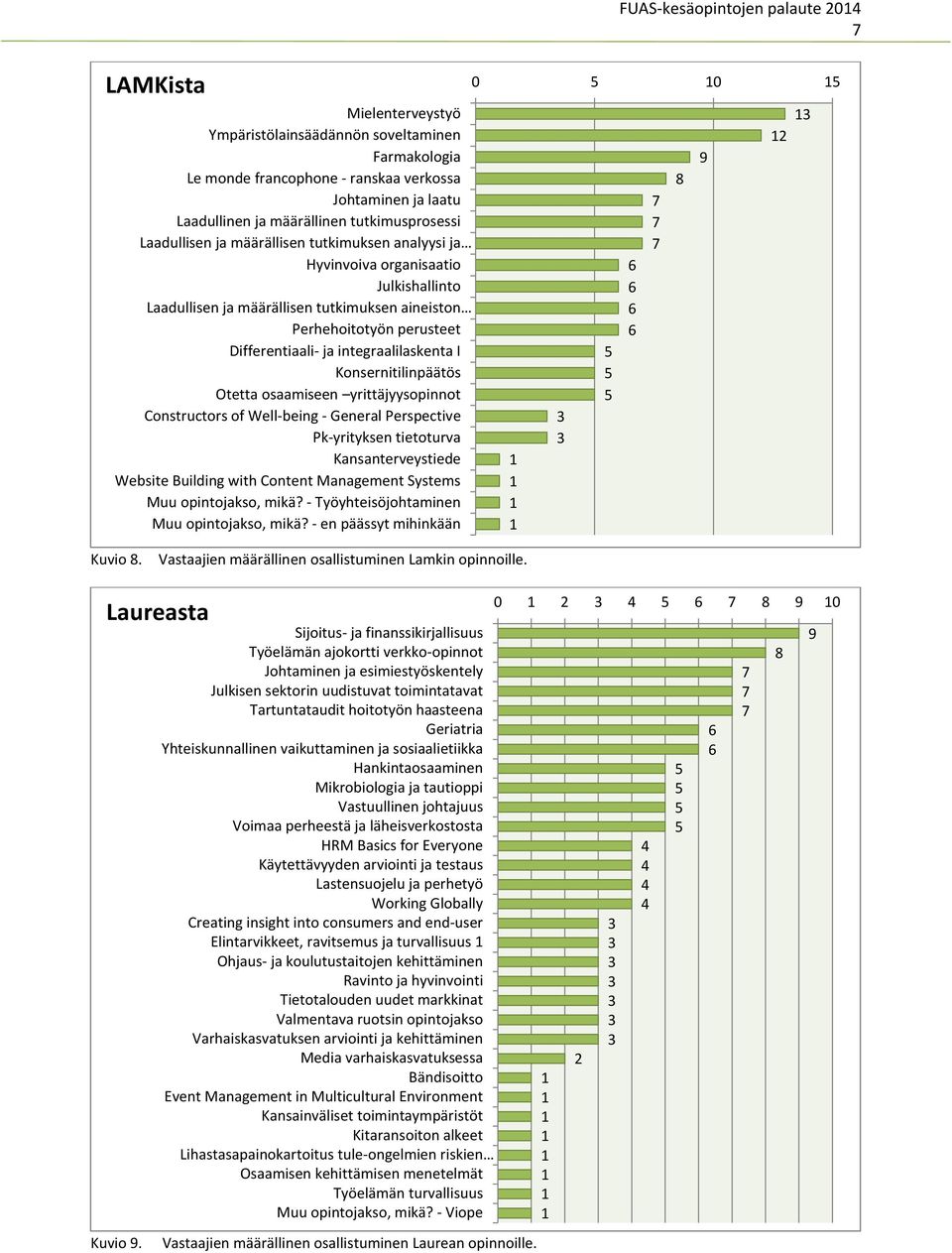 FUAS-kesäopintojen palaute 2014
7

LAMKista

0 5 10 15

Mielenterveystyö 13
Ympäristölainsäädännön soveltaminen 12
Farmakologia 9
Le monde francophone - ranskaa verkossa 8
Johtaminen ja laatu 7
Laadullinen ja määrällinen tutkimusprosessi 7
Laadullisen ja määrällisen tutkimuksen analyysi ja… 7
Hyvinvoiva organisaatio 6
Julkishallinto 6
Laadullisen ja määrällisen tutkimuksen aineiston… 6
Perhehoitotyön perusteet 6
Differentiaali- ja integraalilaskenta I 5
Konsernitilinpäätös 5
Otetta osaamiseen –yrittäjyysopinnot 5
Constructors of Well-being - General Perspective 3
Pk-yrityksen tietoturva 3
Kansanterveystiede 1
Website Building with Content Management Systems 1
Muu opintojakso, mikä? - Työyhteisöjohtaminen 1
Muu opintojakso, mikä? - en päässyt mihinkään 1

Kuvio 8. Vastaajien määrällinen osallistuminen Lamkin opinnoille.

Laureasta

0 1 2 3 4 5 6 7 8 9 10

Sijoitus- ja finanssikirjallisuus 9
Työelämän ajokortti verkko-opinnot 8
Johtaminen ja esimiestyöskentely 7
Julkisen sektorin uudistuvat toimintatavat 7
Tartuntataudit hoitotyön haasteena 7
Geriatria 6
Yhteiskunnallinen vaikuttaminen ja sosiaalietiikka 6
Hankintaosaaminen 5
Mikrobiologia ja tautioppi 5
Vastuullinen johtajuus 5
Voimaa perheestä ja läheisverkostosta 5
HRM Basics for Everyone 4
Käytettävyyden arviointi ja testaus 4
Lastensuojelu ja perhetyö 4
Working Globally 4
Creating insight into consumers and end-user 3
Elintarvikkeet, ravitsemus ja turvallisuus 1 3
Ohjaus- ja koulutustaitojen kehittäminen 3
Ravinto ja hyvinvointi 3
Tietotalouden uudet markkinat 3
Valmentava ruotsin opintojakso 3
Varhaiskasvatuksen arviointi ja kehittäminen 3
Media varhaiskasvatuksessa 2
Bändisoitto 1
Event Management in Multicultural Environment 1
Kansainväliset toimintaympäristöt 1
Kitaransoiton alkeet 1
Lihastasapainokartoitus tule-ongelmien riskien… 1
Osaamisen kehittämisen menetelmät 1
Työelämän turvallisuus 1
Muu opintojakso, mikä? - Viope 1

Kuvio 9. Vastaajien määrällinen osallistuminen Laurean opinnoille.